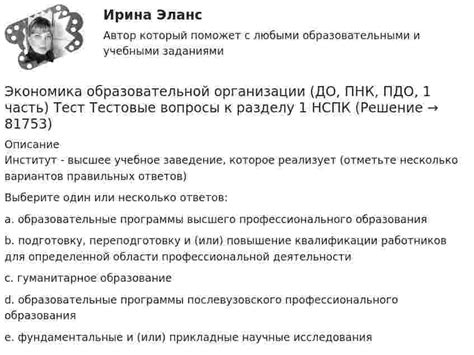 Ирина Эланс

Автор который поможет с любыми образовательными и учебными заданиями

Экономика образовательной организации (ДО, ПНК, ПДО, 1 часть) Тест Тестовые вопросы к разделу 1 НСПК (Решение → 81753)

Описание
Институт - высшее учебное заведение, которое реализует (отметьте несколько вариантов правильных ответов)

Выберите один или несколько ответов:

a. образовательные программы высшего профессионального образования

b. подготовку, переподготовку и (или) повышение квалификации работников для определенной области профессиональной деятельности

c. гуманитарное образование

d. образовательные программы послевузовского профессионального образования

e. фундаментальные и (или) прикладные научные исследования